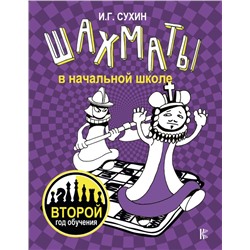 И.Г. СУХИН

ШАХМАТЫ

в начальной школе

ВТОРОЙ
год обучения